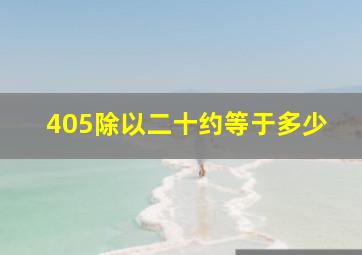 405除以二十约等于多少